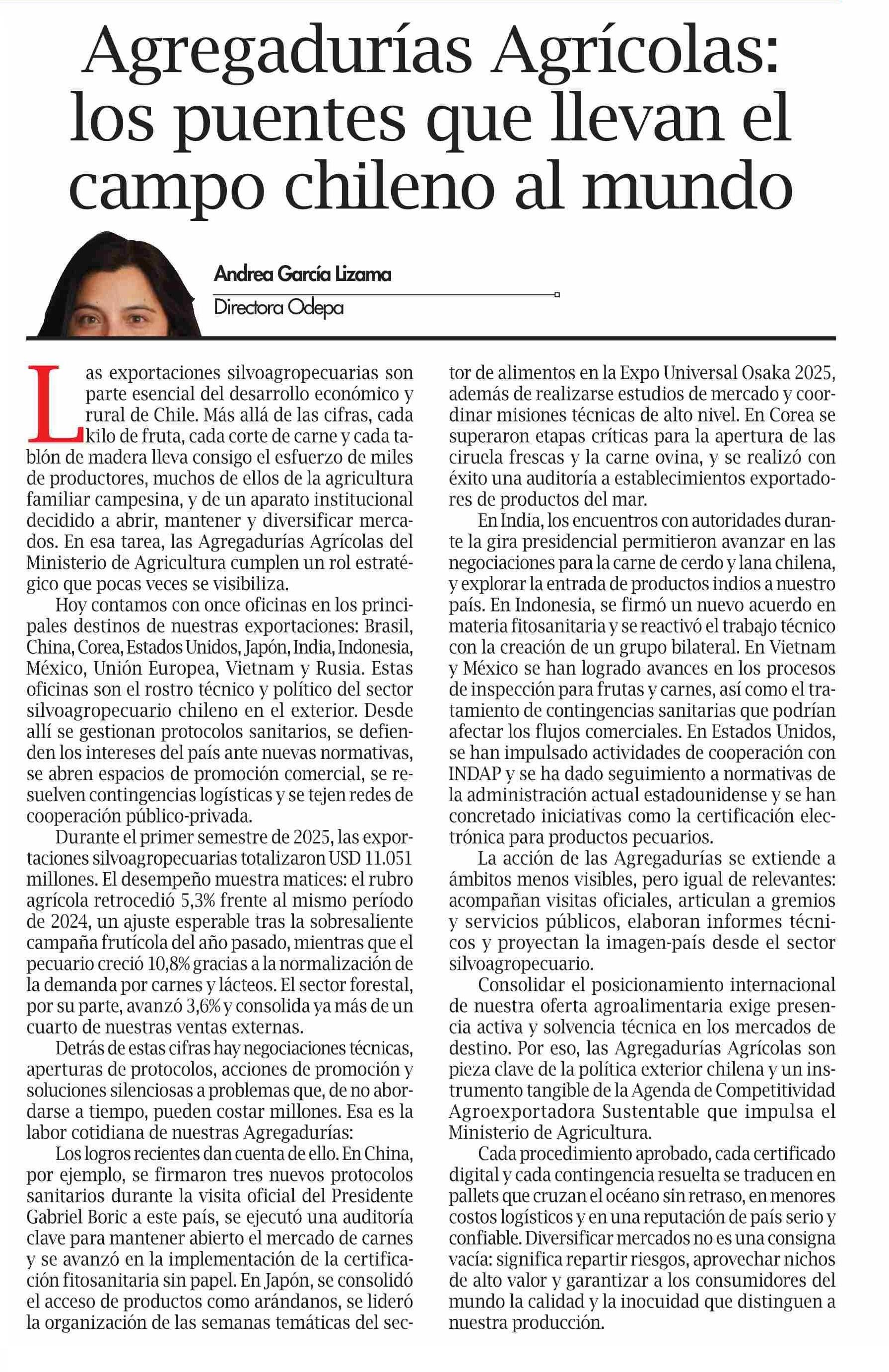 Agregadurías Agrícolas: los puentes que llevan el campo chileno al mundo

Andrea García Lizama
Directora Odepa

Las exportaciones silvoagropecuarias son parte esencial del desarrollo económico y rural de Chile. Más allá de las cifras, cada kilo de fruta, cada corte de carne y cada tablón de madera lleva consigo el esfuerzo de miles de productores, muchos de ellos de la agricultura familiar campesina, y de un aparato institucional decidido a abrir, mantener y diversificar mercados. En esa tarea, las Agregadurías Agrícolas del Ministerio de Agricultura cumplen un rol estratégico que pocas veces se visibiliza.

Hoy contamos con once oficinas en los principales destinos de nuestras exportaciones: Brasil, China, Corea, Estados Unidos, Japón, India, Indonesia, México, Unión Europea, Vietnam y Rusia. Estas oficinas son el rostro técnico y político del sector silvoagropecuario chileno en el exterior. Desde allí se gestionan protocolos sanitarios, se defienden los intereses del país ante nuevas normativas, se abren espacios de promoción comercial, se resuelven contingencias logísticas y se tejen redes de cooperación público-privada.

Durante el primer semestre de 2025, las exportaciones silvoagropecuarias totalizaron USD 11.051 millones. El desempeño muestra matices: el rubro agrícola retrocedió 5,3% frente al mismo período de 2024, un ajuste esperable tras la sobresaliente campaña frutícola del año pasado, mientras que el pecuario creció 10,8% gracias a la normalización de la demanda por carnes y lácteos. El sector forestal, por su parte, avanzó 3,6% y consolida ya más de un cuarto de nuestras ventas externas.

Detrás de estas cifras hay negociaciones técnicas, aperturas de protocolos, acciones de promoción y soluciones silenciosas a problemas que, de no abordarse a tiempo, pueden costar millones. Esa es la labor cotidiana de nuestras Agregadurías:

Los logros recientes dan cuenta de ello. En China, por ejemplo, se firmaron tres nuevos protocolos sanitarios durante la visita oficial del Presidente Gabriel Boric a este país, se ejecutó una auditoría clave para mantener abierto el mercado de carnes y se avanzó en la implementación de la certificación fitosanitaria sin papel. En Japón, se consolidó el acceso de productos como arándanos, se lideró la organización de las semanas temáticas del sector de alimentos en la Expo Universal Osaka 2025, además de realizarse estudios de mercado y coordinar misiones técnicas de alto nivel. En Corea se superaron etapas críticas para la apertura de las ciruela frescas y la carne ovina, y se realizó con éxito una auditoría a establecimientos exportadores de productos del mar.

En India, los encuentros con autoridades durante la gira presidencial permitieron avanzar en las negociaciones para la carne de cerdo y lana chilena, y explorar la entrada de productos indios a nuestro país. En Indonesia, se firmó un nuevo acuerdo en materia fitosanitaria y se reactivó el trabajo técnico con la creación de un grupo bilateral. En Vietnam y México se han logrado avances en los procesos de inspección para frutas y carnes, así como el tratamiento de contingencias sanitarias que podrían afectar los flujos comerciales. En Estados Unidos, se han impulsado actividades de cooperación con INDAP y se ha dado seguimiento a normativas de la administración actual estadounidense y se han concretado iniciativas como la certificación electrónica para productos pecuarios.

La acción de las Agregadurías se extiende a ámbitos menos visibles, pero igual de relevantes: acompañan visitas oficiales, articulan a gremios y servicios públicos, elaboran informes técnicos y proyectan la imagen-país desde el sector silvoagropecuario.

Consolidar el posicionamiento internacional de nuestra oferta agroalimentaria exige presencia activa y solvencia técnica en los mercados de destino. Por eso, las Agregadurías Agrícolas son pieza clave de la política exterior chilena y un instrumento tangible de la Agenda de Competitividad Agroexportadora Sustentable que impulsa el Ministerio de Agricultura.

Cada procedimiento aprobado, cada certificado digital y cada contingencia resuelta se traducen en pallets que cruzan el océano sin retraso, en menores costos logísticos y en una reputación de país serio y confiable. Diversificar mercados no es una consigna vacía: significa repartir riesgos, aprovechar nichos de alto valor y garantizar a los consumidores del mundo la calidad y la inocuidad que distinguen a nuestra producción.